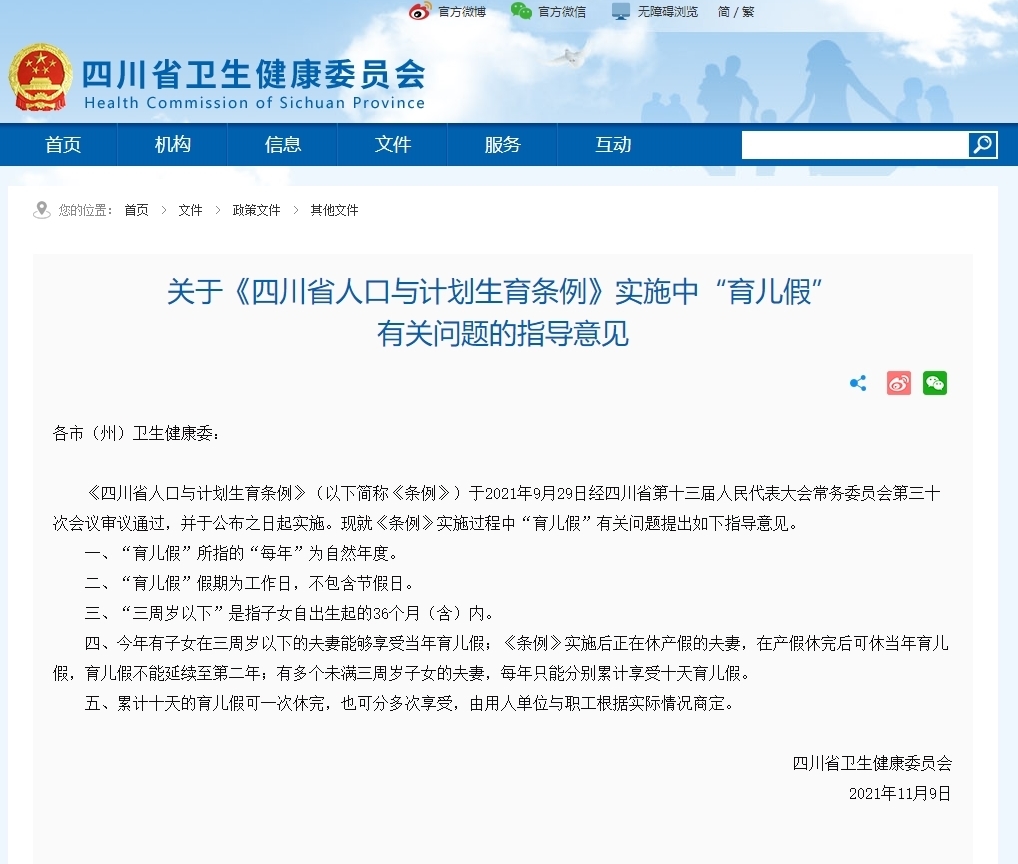 官方微博 官方微信 无障碍浏览 简 / 繁

四川省卫生健康委员会
Health Commission of Sichuan Province

首页 机构 信息 文件 服务 互动

您的位置： 首页 > 文件 > 政策文件 > 其他文件

关于《四川省人口与计划生育条例》实施中“育儿假”有关问题的指导意见

各市（州）卫生健康委：

《四川省人口与计划生育条例》（以下简称《条例》）于2021年9月29日经四川省第十三届人民代表大会常务委员会第三十次会议审议通过，并于公布之日起实施。现就《条例》实施过程中“育儿假”有关问题提出如下指导意见。

一、“育儿假”所指的“每年”为自然年度。

二、“育儿假”假期为工作日，不包含节假日。

三、“三周岁以下”是指子女自出生起的36个月（含）内。

四、今年有子女在三周岁以下的夫妻能够享受当年育儿假；《条例》实施后正在休产假的夫妻，在产假休完后可休当年育儿假，育儿假不能延续至第二年；有多个未满三周岁子女的夫妻，每年只能分别累计享受十天育儿假。

五、累计十天的育儿假可一次休完，也可分多次享受，由用人单位与职工根据实际情况商定。

四川省卫生健康委员会

2021年11月9日